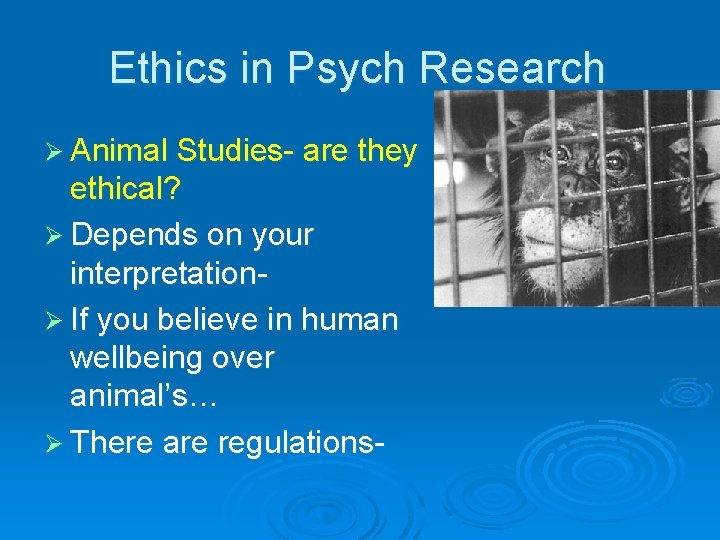 Ethics in Psych Research

➢ Animal Studies- are they ethical?
➢ Depends on your interpretation-
➢ If you believe in human wellbeing over animal's…
➢ There are regulations-